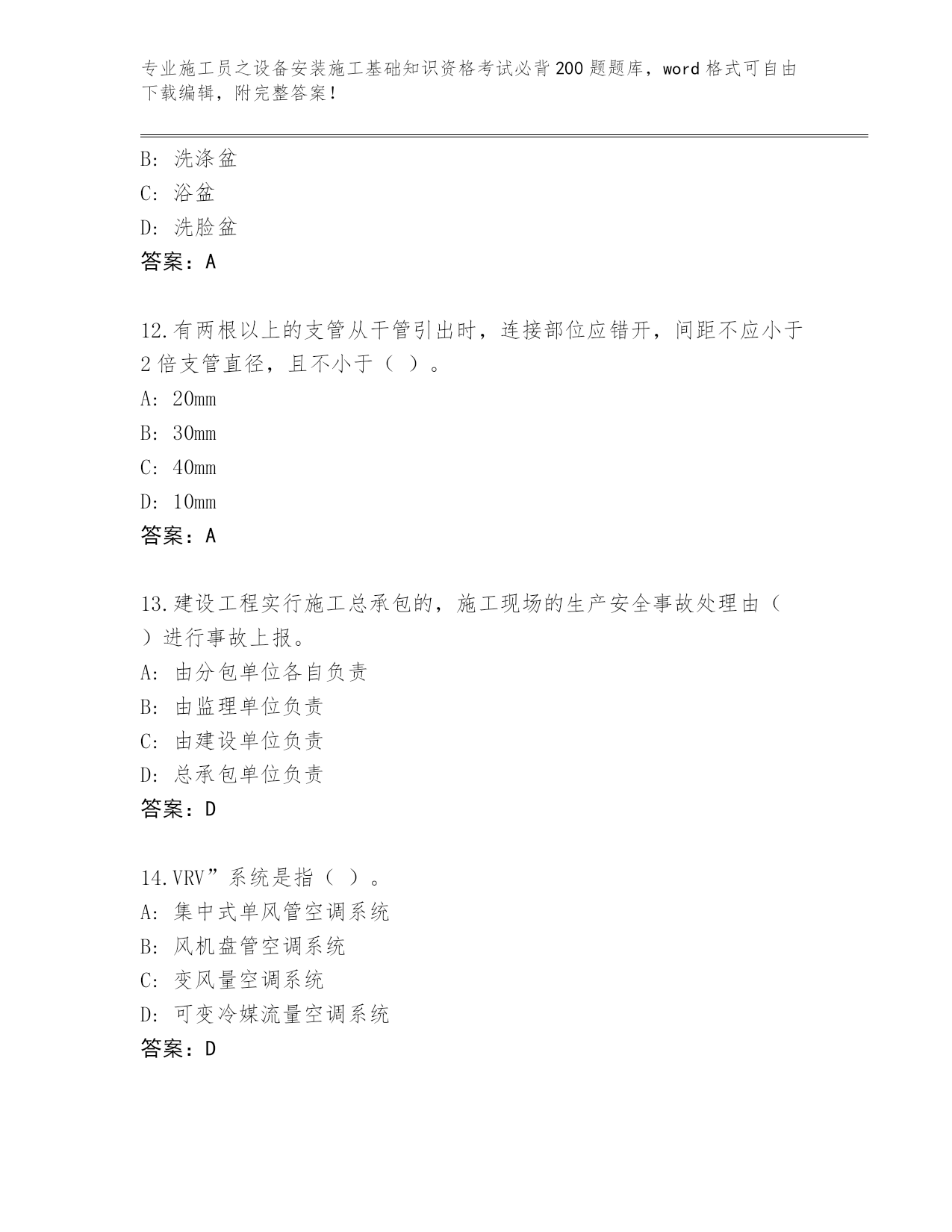 专业施工员之设备安装施工基础知识资格考试必背200题题库，word格式可自由下载编辑，附完整答案！

B: 洗涤盆
C: 浴盆
D: 洗脸盆
答案：A

12.有两根以上的支管从干管引出时，连接部位应错开，间距不应小于2倍支管直径，且不小于（ ）。
A: 20mm
B: 30mm
C: 40mm
D: 10mm
答案：A

13.建设工程实行施工总承包的，施工现场的生产安全事故处理由（ ）进行事故上报。
A: 由分包单位各自负责
B: 由监理单位负责
C: 由建设单位负责
D: 总承包单位负责
答案：D

14.VRV”系统是指（ ）。
A: 集中式单风管空调系统
B: 风机盘管空调系统
C: 变风量空调系统
D: 可变冷媒流量空调系统
答案：D